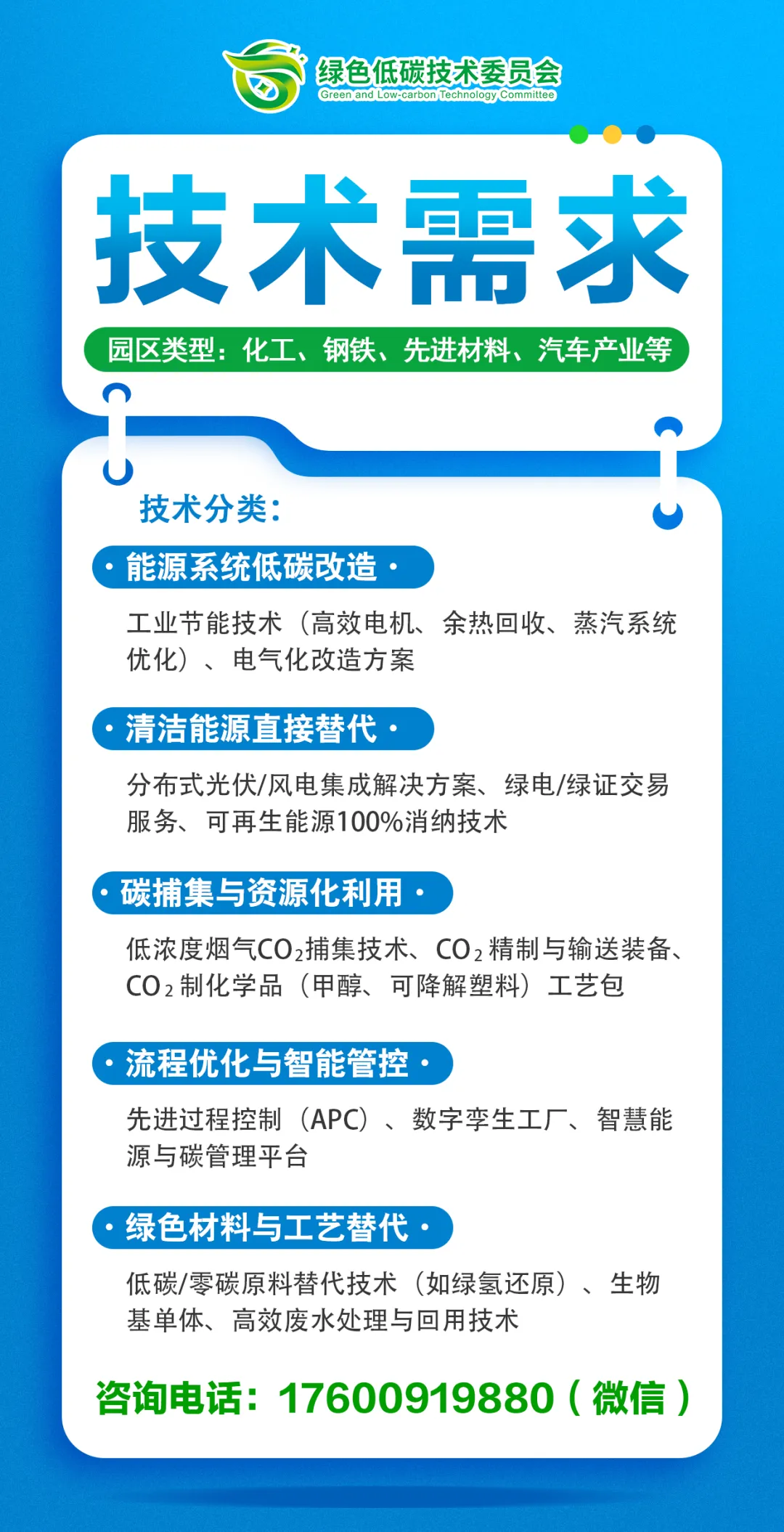 绿色低碳技术委员会
Green and Low-carbon Technology Committee

技术需求

园区类型：化工、钢铁、先进材料、汽车产业等

技术分类：

· 能源系统低碳改造 ·

工业节能技术（高效电机、余热回收、蒸汽系统优化）、电气化改造方案

· 清洁能源直接替代 ·

分布式光伏/风电集成解决方案、绿电/绿证交易服务、可再生能源100%消纳技术

· 碳捕集与资源化利用 ·

低浓度烟气$CO_2$捕集技术、$CO_2$精制与输送装备、$CO_2$制化学品（甲醇、可降解塑料）工艺包

· 流程优化与智能管控 ·

先进过程控制（APC）、数字孪生工厂、智慧能源与碳管理平台

· 绿色材料与工艺替代 ·

低碳/零碳原料替代技术（如绿氢还原）、生物基单体、高效废水处理与回用技术

咨询电话：17600919880（微信）